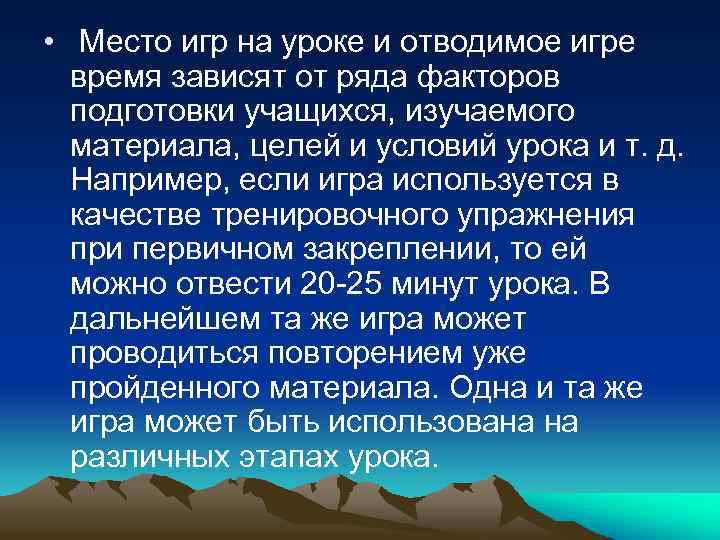 • Место игр на уроке и отводимое игре время зависят от ряда факторов подготовки учащихся, изучаемого материала, целей и условий урока и т. д. Например, если игра используется в качестве тренировочного упражнения при первичном закреплении, то ей можно отвести 20-25 минут урока. В дальнейшем та же игра может проводиться повторением уже пройденного материала. Одна и та же игра может быть использована на различных этапах урока.